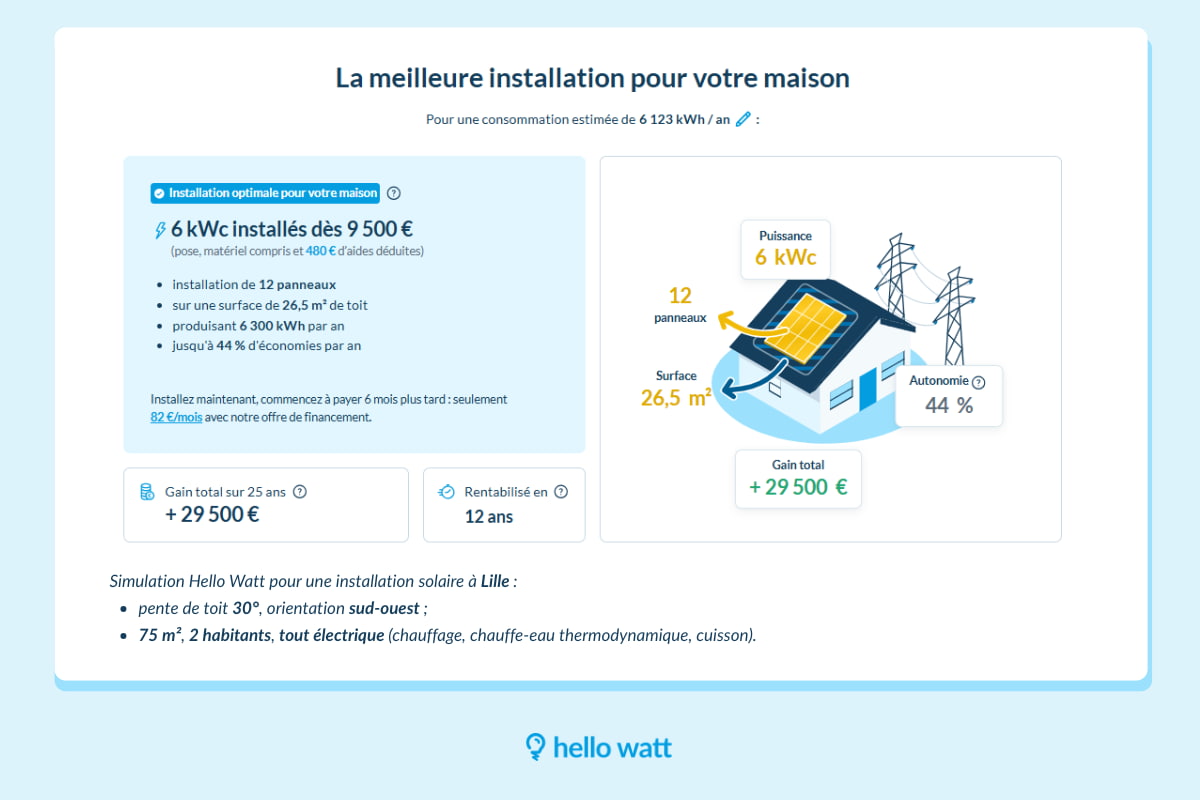 La meilleure installation pour votre maison

Pour une consommation estimée de 6 123 kWh / an :

Installation optimale pour votre maison

6 kWc installés dès 9 500 €
(pose, matériel compris et 480 € d'aides déduites)

- installation de 12 panneaux
- sur une surface de 26,5 m² de toit
- produisant 6 300 kWh par an
- jusqu'à 44 % d'économies par an

Installez maintenant, commencez à payer 6 mois plus tard : seulement 82 €/mois avec notre offre de financement.

Gain total sur 25 ans
+ 29 500 €

Rentabilisé en
12 ans

Puissance
6 kWc

12
panneaux

Surface
26,5 m²

Autonomie
44 %

Gain total
+ 29 500 €

Simulation Hello Watt pour une installation solaire à Lille :
- pente de toit 30°, orientation sud-ouest ;
- 75 m², 2 habitants, tout électrique (chauffage, chauffe-eau thermodynamique, cuisson).

hello watt